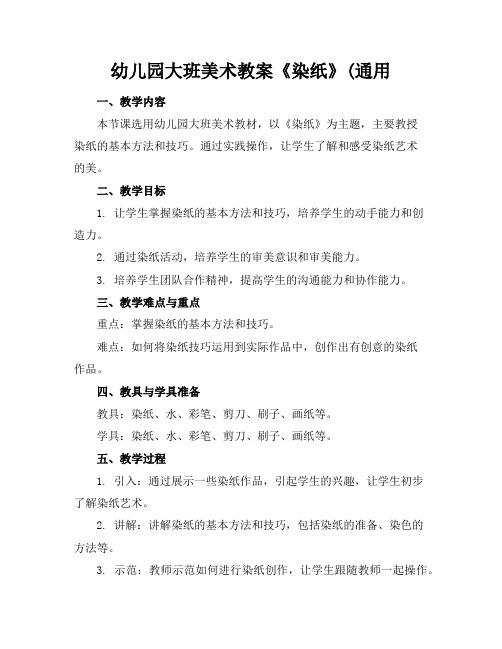 幼儿园大班美术教案《染纸》(通用

一、教学内容

本节课选用幼儿园大班美术教材，以《染纸》为主题，主要教授染纸的基本方法和技巧。通过实践操作，让学生了解和感受染纸艺术的美。

二、教学目标

1. 让学生掌握染纸的基本方法和技巧，培养学生的动手能力和创造力。

2. 通过染纸活动，培养学生的审美意识和审美能力。

3. 培养学生团队合作精神，提高学生的沟通能力和协作能力。

三、教学难点与重点

重点：掌握染纸的基本方法和技巧。

难点：如何将染纸技巧运用到实际作品中，创作出有创意的染纸作品。

四、教具与学具准备

教具：染纸、水、彩笔、剪刀、刷子、画纸等。

学具：染纸、水、彩笔、剪刀、刷子、画纸等。

五、教学过程

1. 引入：通过展示一些染纸作品，引起学生的兴趣，让学生初步了解染纸艺术。

2. 讲解：讲解染纸的基本方法和技巧，包括染纸的准备、染色的方法等。

3. 示范：教师示范如何进行染纸创作，让学生跟随教师一起操作。